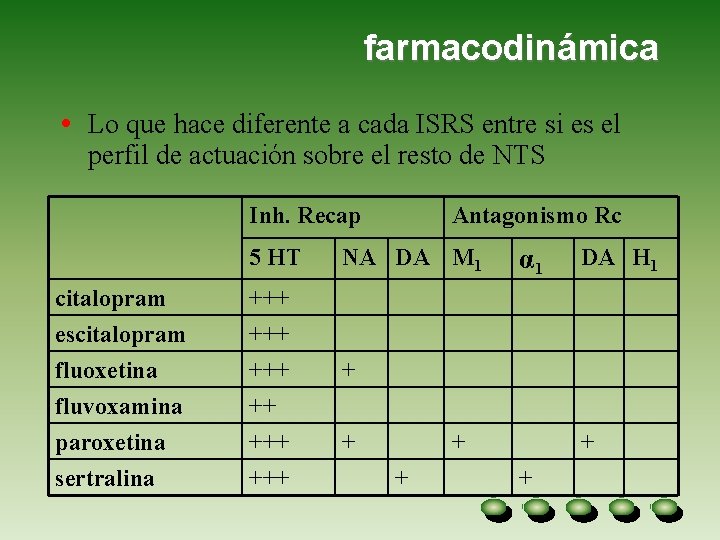 farmacodinámica

• Lo que hace diferente a cada ISRS entre si es el perfil de actuación sobre el resto de NTS

| | Inh. Recap | | | Antagonismo Rc | | | |
|---|---|---|---|---|---|---|---|
| | 5 HT | NA | DA | $M_1$ | $\alpha_1$ | DA | $H_1$ |
| citalopram | +++ | | | | | | |
| escitalopram | +++ | | | | | | |
| fluoxetina | +++ | + | | | | | |
| fluvoxamina | ++ | | | | | | |
| paroxetina | +++ | + | | + | | + | |
| sertralina | +++ | | + | | + | | |